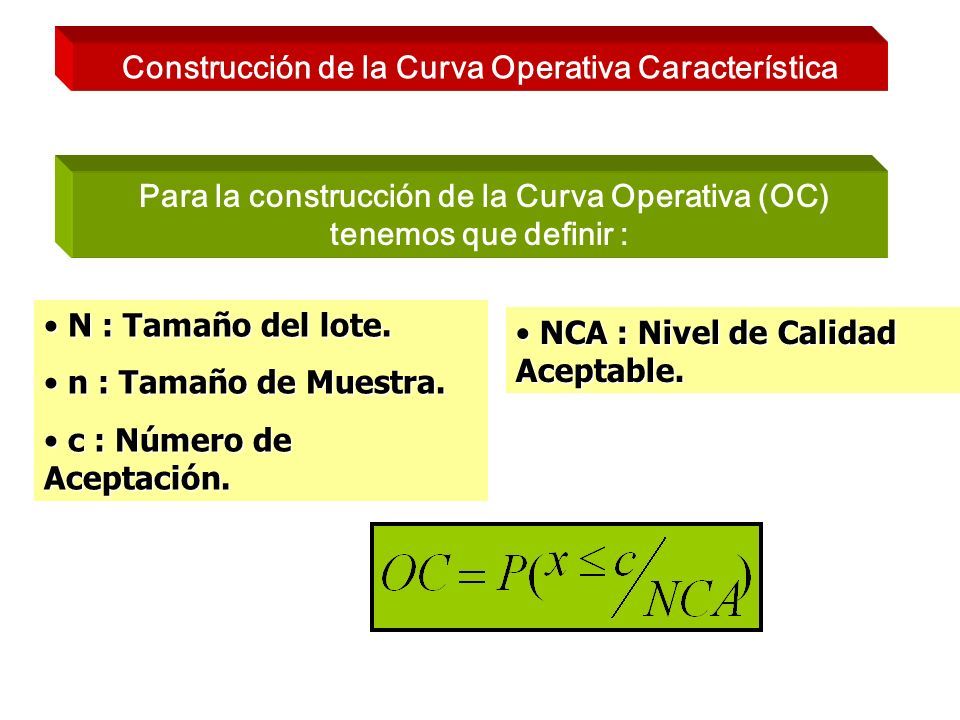 Construcción de la Curva Operativa Característica

Para la construcción de la Curva Operativa (OC) tenemos que definir :

• N : Tamaño del lote.

• n : Tamaño de Muestra.

• c : Número de Aceptación.

• NCA : Nivel de Calidad Aceptable.

$OC = P(x \leq c / NCA)$